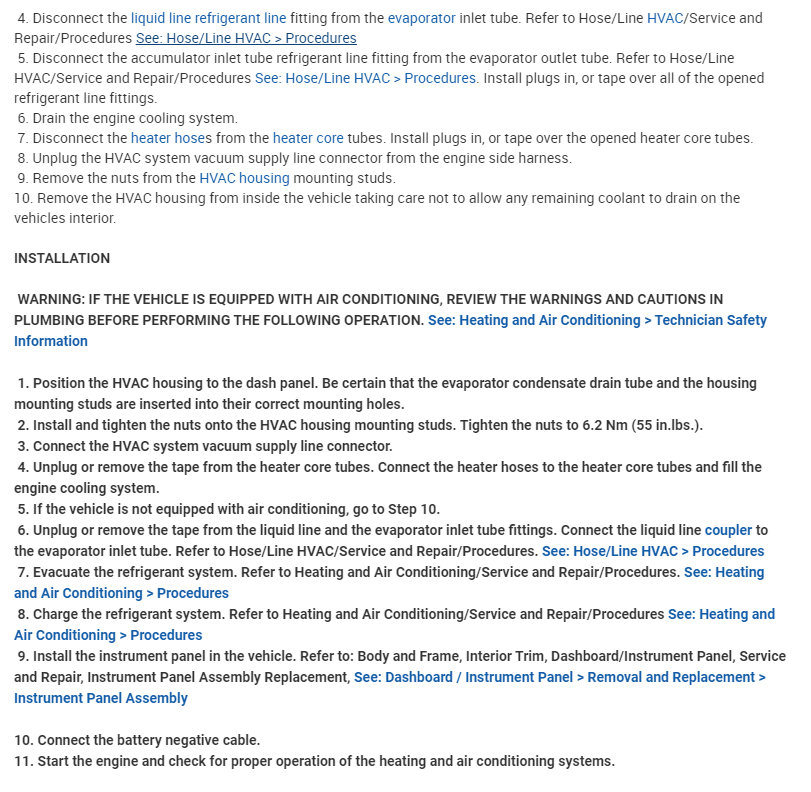 4. Disconnect the liquid line refrigerant line fitting from the evaporator inlet tube. Refer to Hose/Line HVAC/Service and Repair/Procedures See: Hose/Line HVAC > Procedures
5. Disconnect the accumulator inlet tube refrigerant line fitting from the evaporator outlet tube. Refer to Hose/Line HVAC/Service and Repair/Procedures See: Hose/Line HVAC > Procedures. Install plugs in, or tape over all of the opened refrigerant line fittings.
6. Drain the engine cooling system.
7. Disconnect the heater hoses from the heater core tubes. Install plugs in, or tape over the opened heater core tubes.
8. Unplug the HVAC system vacuum supply line connector from the engine side harness.
9. Remove the nuts from the HVAC housing mounting studs.
10. Remove the HVAC housing from inside the vehicle taking care not to allow any remaining coolant to drain on the vehicles interior.

INSTALLATION

WARNING: IF THE VEHICLE IS EQUIPPED WITH AIR CONDITIONING, REVIEW THE WARNINGS AND CAUTIONS IN PLUMBING BEFORE PERFORMING THE FOLLOWING OPERATION. See: Heating and Air Conditioning > Technician Safety Information

1. Position the HVAC housing to the dash panel. Be certain that the evaporator condensate drain tube and the housing mounting studs are inserted into their correct mounting holes.
2. Install and tighten the nuts onto the HVAC housing mounting studs. Tighten the nuts to 6.2 Nm (55 in.lbs.).
3. Connect the HVAC system vacuum supply line connector.
4. Unplug or remove the tape from the heater core tubes. Connect the heater hoses to the heater core tubes and fill the engine cooling system.
5. If the vehicle is not equipped with air conditioning, go to Step 10.
6. Unplug or remove the tape from the liquid line and the evaporator inlet tube fittings. Connect the liquid line coupler to the evaporator inlet tube. Refer to Hose/Line HVAC/Service and Repair/Procedures. See: Hose/Line HVAC > Procedures
7. Evacuate the refrigerant system. Refer to Heating and Air Conditioning/Service and Repair/Procedures. See: Heating and Air Conditioning > Procedures
8. Charge the refrigerant system. Refer to Heating and Air Conditioning/Service and Repair/Procedures See: Heating and Air Conditioning > Procedures
9. Install the instrument panel in the vehicle. Refer to: Body and Frame, Interior Trim, Dashboard/Instrument Panel, Service and Repair, Instrument Panel Assembly Replacement, See: Dashboard / Instrument Panel > Removal and Replacement > Instrument Panel Assembly

10. Connect the battery negative cable.
11. Start the engine and check for proper operation of the heating and air conditioning systems.